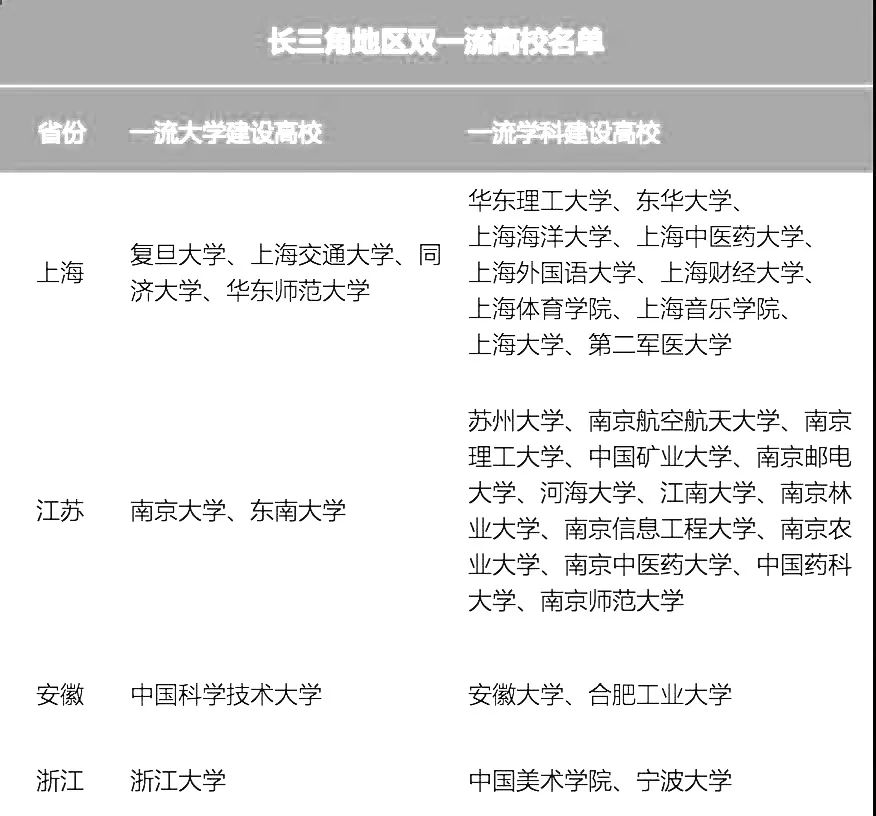 长三角地区双一流高校名单

| 省份 | 一流大学建设高校 | 一流学科建设高校 |
|---|---|---|
| 上海 | 复旦大学、上海交通大学、同济大学、华东师范大学 | 华东理工大学、东华大学、上海海洋大学、上海中医药大学、上海外国语大学、上海财经大学、上海体育学院、上海音乐学院、上海大学、第二军医大学 |
| 江苏 | 南京大学、东南大学 | 苏州大学、南京航空航天大学、南京理工大学、中国矿业大学、南京邮电大学、河海大学、江南大学、南京林业大学、南京信息工程大学、南京农业大学、南京中医药大学、中国药科大学、南京师范大学 |
| 安徽 | 中国科学技术大学 | 安徽大学、合肥工业大学 |
| 浙江 | 浙江大学 | 中国美术学院、宁波大学 |